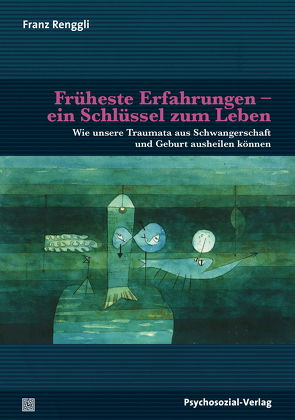 Franz Renggli

Früheste Erfahrungen – ein Schlüssel zum Leben

Wie unsere Traumata aus Schwangerschaft und Geburt ausheilen können

Psychosozial-Verlag